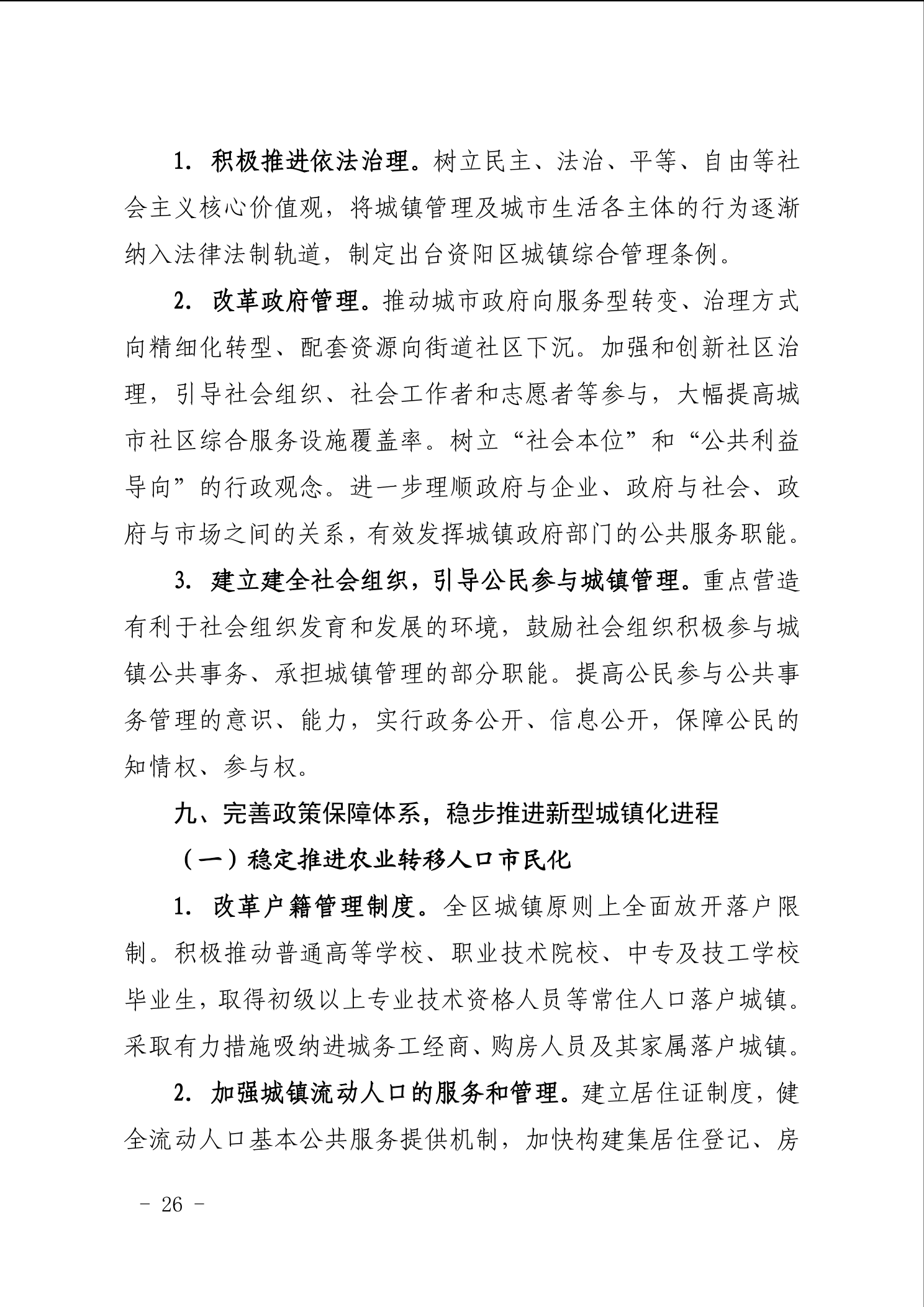 1. 积极推进依法治理。树立民主、法治、平等、自由等社会主义核心价值观，将城镇管理及城市生活各主体的行为逐渐纳入法律法制轨道，制定出台资阳区城镇综合管理条例。

2. 改革政府管理。推动城市政府向服务型转变、治理方式向精细化转型、配套资源向街道社区下沉。加强和创新社区治理，引导社会组织、社会工作者和志愿者等参与，大幅提高城市社区综合服务设施覆盖率。树立“社会本位”和“公共利益导向”的行政观念。进一步理顺政府与企业、政府与社会、政府与市场之间的关系，有效发挥城镇政府部门的公共服务职能。

3. 建立建全社会组织，引导公民参与城镇管理。重点营造有利于社会组织发育和发展的环境，鼓励社会组织积极参与城镇公共事务、承担城镇管理的部分职能。提高公民参与公共事务管理的意识、能力，实行政务公开、信息公开，保障公民的知情权、参与权。

九、完善政策保障体系，稳步推进新型城镇化进程

（一）稳定推进农业转移人口市民化

1. 改革户籍管理制度。全区城镇原则上全面放开落户限制。积极推动普通高等学校、职业技术院校、中专及技工学校毕业生，取得初级以上专业技术资格人员等常住人口落户城镇。采取有力措施吸纳进城务工经商、购房人员及其家属落户城镇。

2. 加强城镇流动人口的服务和管理。建立居住证制度，健全流动人口基本公共服务提供机制，加快构建集居住登记、房

－ 26 －